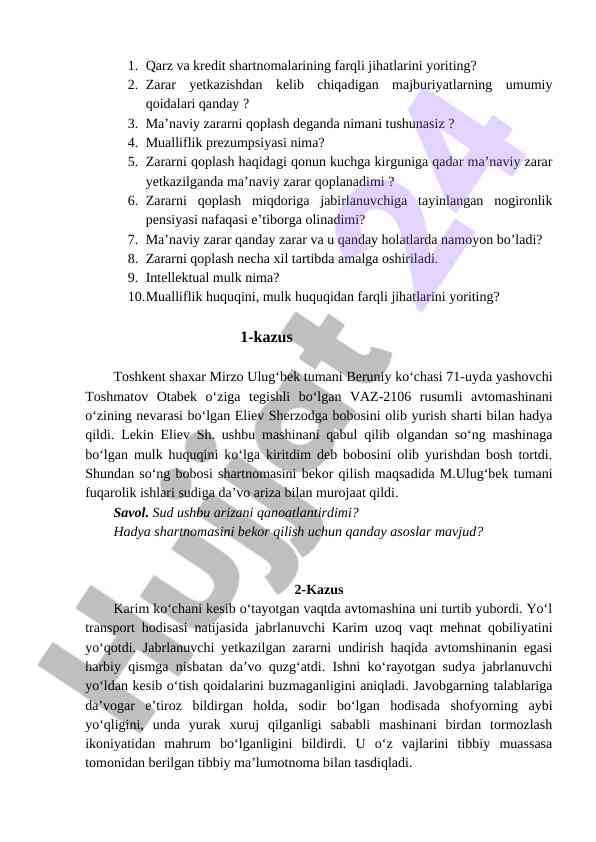 1. Qarz va kredit shartnomalarining farqli jihatlarini yoriting?
2. Zarar yetkazishdan kelib chiqadigan majburiyatlarning umumiy qoidalari qanday ?
3. Ma’naviy zararni qoplash deganda nimani tushunasiz ?
4. Mualliflik prezumpsiyasi nima?
5. Zararni qoplash haqidagi qonun kuchga kirguniga qadar ma’naviy zarar yetkazilganda ma’naviy zarar qoplanadimi ?
6. Zararni qoplash miqdoriga jabirlanuvchiga tayinlangan nogironlik pensiyasi nafaqasi e’tiborga olinadimi?
7. Ma’naviy zarar qanday zarar va u qanday holatlarda namoyon bo’ladi?
8. Zararni qoplash necha xil tartibda amalga oshiriladi.
9. Intellektual mulk nima?
10. Mualliflik huquqini, mulk huquqidan farqli jihatlarini yoriting?

1-kazus

Toshkent shaxar Mirzo Ulug‘bek tumani Beruniy ko‘chasi 71-uyda yashovchi Toshmatov Otabek o‘ziga tegishli bo‘lgan VAZ-2106 rusumli avtomashinani o‘zining nevarasi bo‘lgan Eliev Sherzodga bobosini olib yurish sharti bilan hadya qildi. Lekin Eliev Sh. ushbu mashinani qabul qilib olgandan so‘ng mashinaga bo‘lgan mulk huquqini ko‘lga kiritdim deb bobosini olib yurishdan bosh tortdi. Shundan so‘ng bobosi shartnomasini bekor qilish maqsadida M.Ulug‘bek tumani fuqarolik ishlari sudiga da’vo ariza bilan murojaat qildi.
Savol. Sud ushbu arizani qanoatlantirdimi?
Hadya shartnomasini bekor qilish uchun qanday asoslar mavjud?

2-Kazus
Karim ko‘chani kesib o‘tayotgan vaqtda avtomashina uni turtib yubordi. Yo‘l transport hodisasi natijasida jabrlanuvchi Karim uzoq vaqt mehnat qobiliyatini yo‘qotdi. Jabrlanuvchi yetkazilgan zararni undirish haqida avtomshinanin egasi harbiy qismga nisbatan da’vo quzg‘atdi. Ishni ko‘rayotgan sudya jabrlanuvchi yo‘ldan kesib o‘tish qoidalarini buzmaganligini aniqladi. Javobgarning talablariga da’vogar e’tiroz bildirgan holda, sodir bo‘lgan hodisada shofyorning aybi yo‘qligini, unda yurak xuruj qilganligi sababli mashinani birdan tormozlash ikoniyatidan mahrum bo‘lganligini bildirdi. U o‘z vajlarini tibbiy muassasa tomonidan berilgan tibbiy ma’lumotnoma bilan tasdiqladi.

Hujjat 24